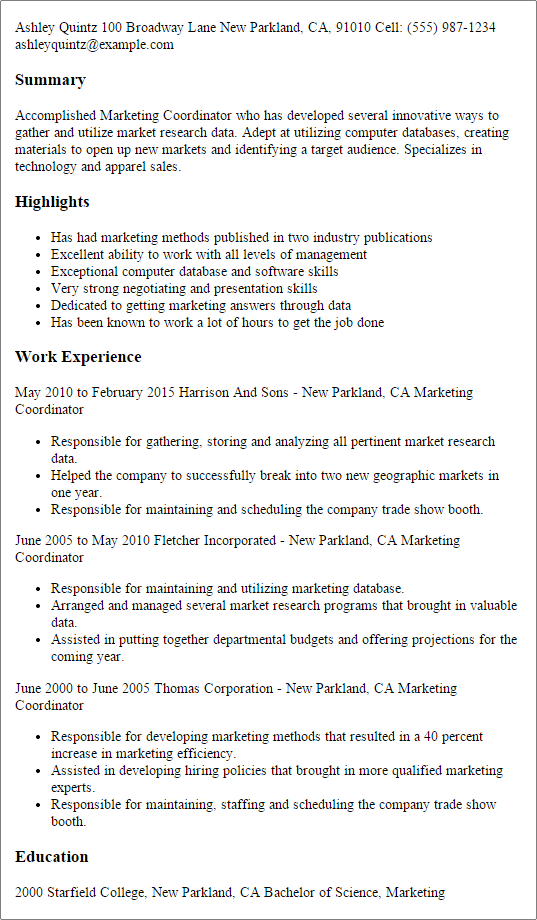 Ashley Quintz 100 Broadway Lane New Parkland, CA, 91010 Cell: (555) 987-1234 ashleyquintz@example.com

Summary

Accomplished Marketing Coordinator who has developed several innovative ways to gather and utilize market research data. Adept at utilizing computer databases, creating materials to open up new markets and identifying a target audience. Specializes in technology and apparel sales.

Highlights

- Has had marketing methods published in two industry publications
- Excellent ability to work with all levels of management
- Exceptional computer database and software skills
- Very strong negotiating and presentation skills
- Dedicated to getting marketing answers through data
- Has been known to work a lot of hours to get the job done

Work Experience

May 2010 to February 2015 Harrison And Sons - New Parkland, CA Marketing Coordinator

- Responsible for gathering, storing and analyzing all pertinent market research data.
- Helped the company to successfully break into two new geographic markets in one year.
- Responsible for maintaining and scheduling the company trade show booth.

June 2005 to May 2010 Fletcher Incorporated - New Parkland, CA Marketing Coordinator

- Responsible for maintaining and utilizing marketing database.
- Arranged and managed several market research programs that brought in valuable data.
- Assisted in putting together departmental budgets and offering projections for the coming year.

June 2000 to June 2005 Thomas Corporation - New Parkland, CA Marketing Coordinator

- Responsible for developing marketing methods that resulted in a 40 percent increase in marketing efficiency.
- Assisted in developing hiring policies that brought in more qualified marketing experts.
- Responsible for maintaining, staffing and scheduling the company trade show booth.

Education

2000 Starfield College, New Parkland, CA Bachelor of Science, Marketing